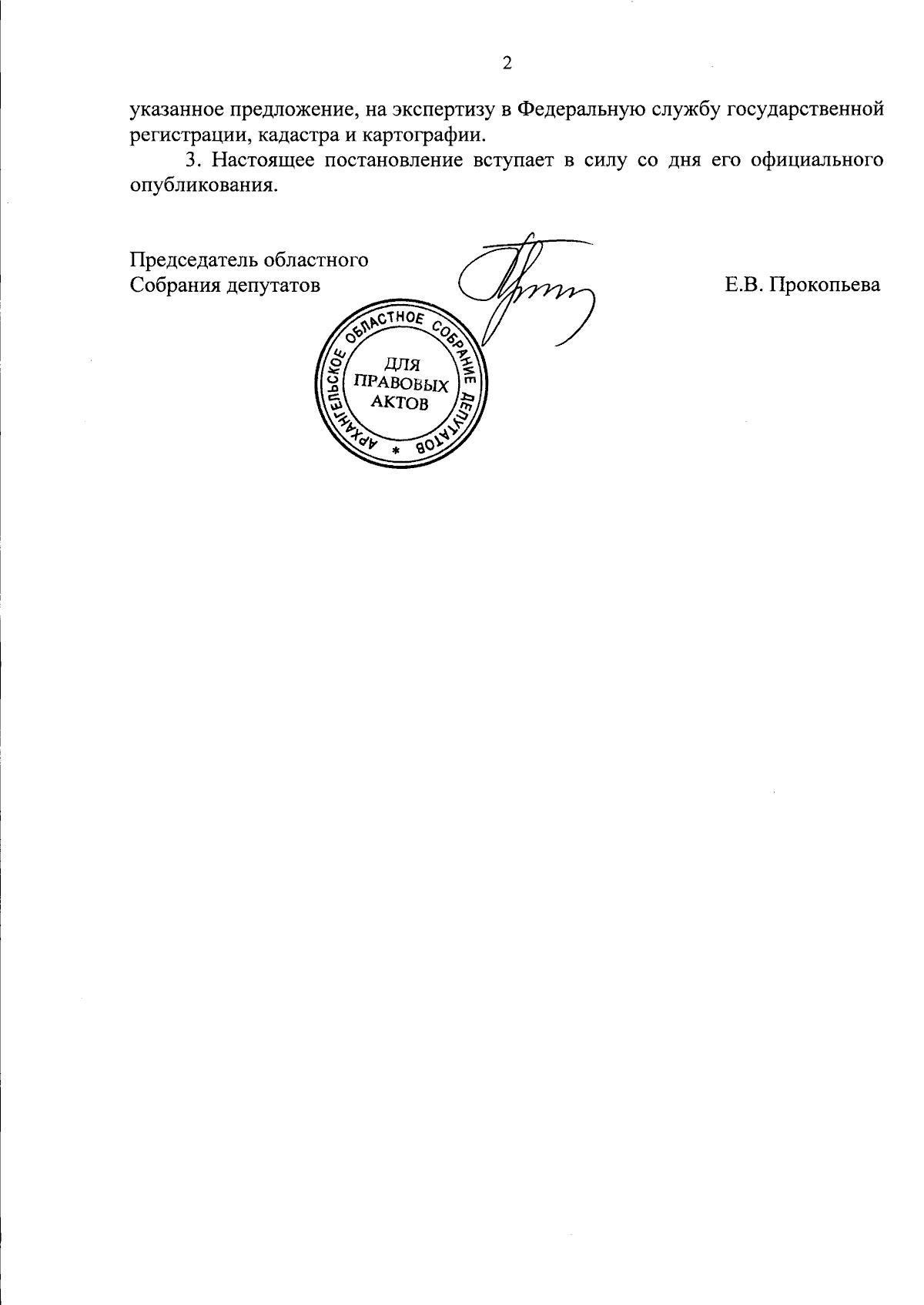 2

указанное предложение, на экспертизу в Федеральную службу государственной регистрации, кадастра и картографии.

3. Настоящее постановление вступает в силу со дня его официального опубликования.

Председатель областного
Собрания депутатов

Е.В. Прокопьева

АРХАНГЕЛЬСКОЕ ОБЛАСТНОЕ СОБРАНИЕ ДЕПУТАТОВ *
ДЛЯ ПРАВОВЫХ АКТОВ